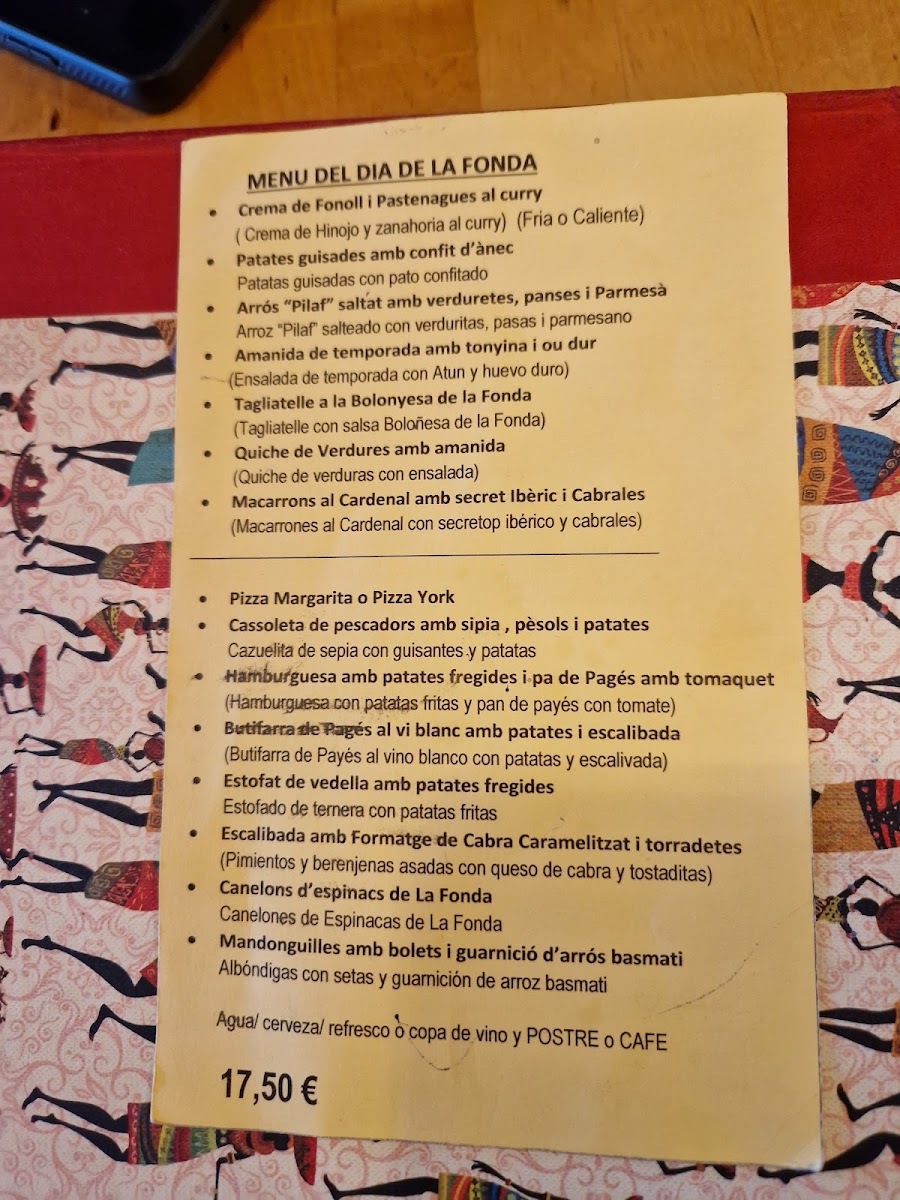 MENU DEL DIA DE LA FONDA

• Crema de Fonoll i Pastenagues al curry
( Crema de Hinojo y zanahoria al curry) (Fria o Caliente)

• Patates guisades amb confit d'ànec
Patatas guisadas con pato confitado

• Arrós "Pilaf" saltat amb verduretes, panses i Parmesà
Arroz "Pilaf" salteado con verduritas, pasas i parmesano

• Amanida de temporada amb tonyina i ou dur
(Ensalada de temporada con Atun y huevo duro)

• Tagliatelle a la Bolonyesa de la Fonda
(Tagliatelle con salsa Boloñesa de la Fonda)

• Quiche de Verdures amb amanida
(Quiche de verduras con ensalada)

• Macarrons al Cardenal amb secret Ibèric i Cabrales
(Macarrones al Cardenal con secretop ibérico y cabrales)

• Pizza Margarita o Pizza York

• Cassoleta de pescadors amb sipia , pèsols i patates
Cazuelita de sepia con guisantes y patatas

• Hamburguesa amb patates fregides i pa de Pagés amb tomaquet
(Hamburguesa con patatas fritas y pan de payés con tomate)

• Butifarra de Pagés al vi blanc amb patates i escalibada
(Butifarra de Payés al vino blanco con patatas y escalivada)

• Estofat de vedella amb patates fregides
Estofado de ternera con patatas fritas

• Escalibada amb Formatge de Cabra Caramelitzat i torradetes
(Pimientos y berenjenas asadas con queso de cabra y tostaditas)

• Canelons d'espinacs de La Fonda
Canelones de Espinacas de La Fonda

• Mandonguilles amb bolets i guarnició d'arrós basmati
Albóndigas con setas y guarnición de arroz basmati

Agua/ cerveza/ refresco o copa de vino y POSTRE o CAFE

17,50 €